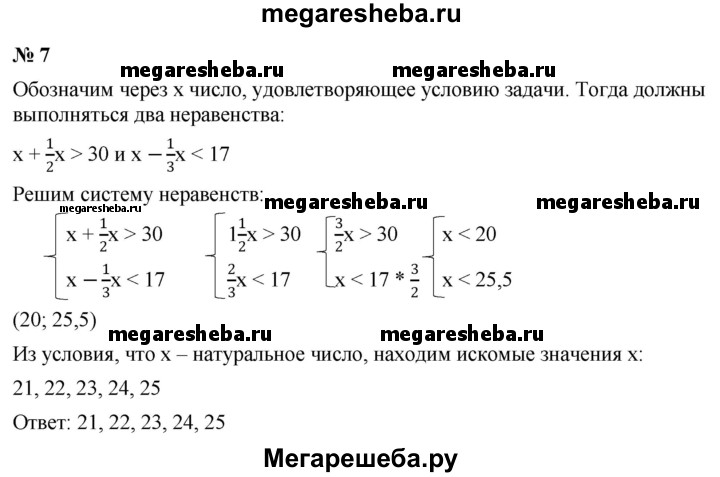 megaresheba.ru

№ 7

megaresheba.ru megaresheba.ru

Обозначим через x число, удовлетворяющее условию задачи. Тогда должны выполняться два неравенства:

$x + \frac{1}{2}x > 30$ и $x - \frac{1}{3}x < 17$

Решим систему неравенств: megaresheba.ru megaresheba.ru

megaresheba.ru

$\begin{cases} x + \frac{1}{2}x > 30 \\ x - \frac{1}{3}x < 17 \end{cases}$ $\begin{cases} 1\frac{1}{2}x > 30 \\ \frac{2}{3}x < 17 \end{cases}$ $\begin{cases} \frac{3}{2}x > 30 \\ x < 17 * \frac{3}{2} \end{cases}$ $\begin{cases} x < 20 \\ x < 25,5 \end{cases}$

(20; 25,5)

megaresheba.ru megaresheba.ru

Из условия, что x – натуральное число, находим искомые значения x:

21, 22, 23, 24, 25

Ответ: 21, 22, 23, 24, 25

Мегарешеба.ру